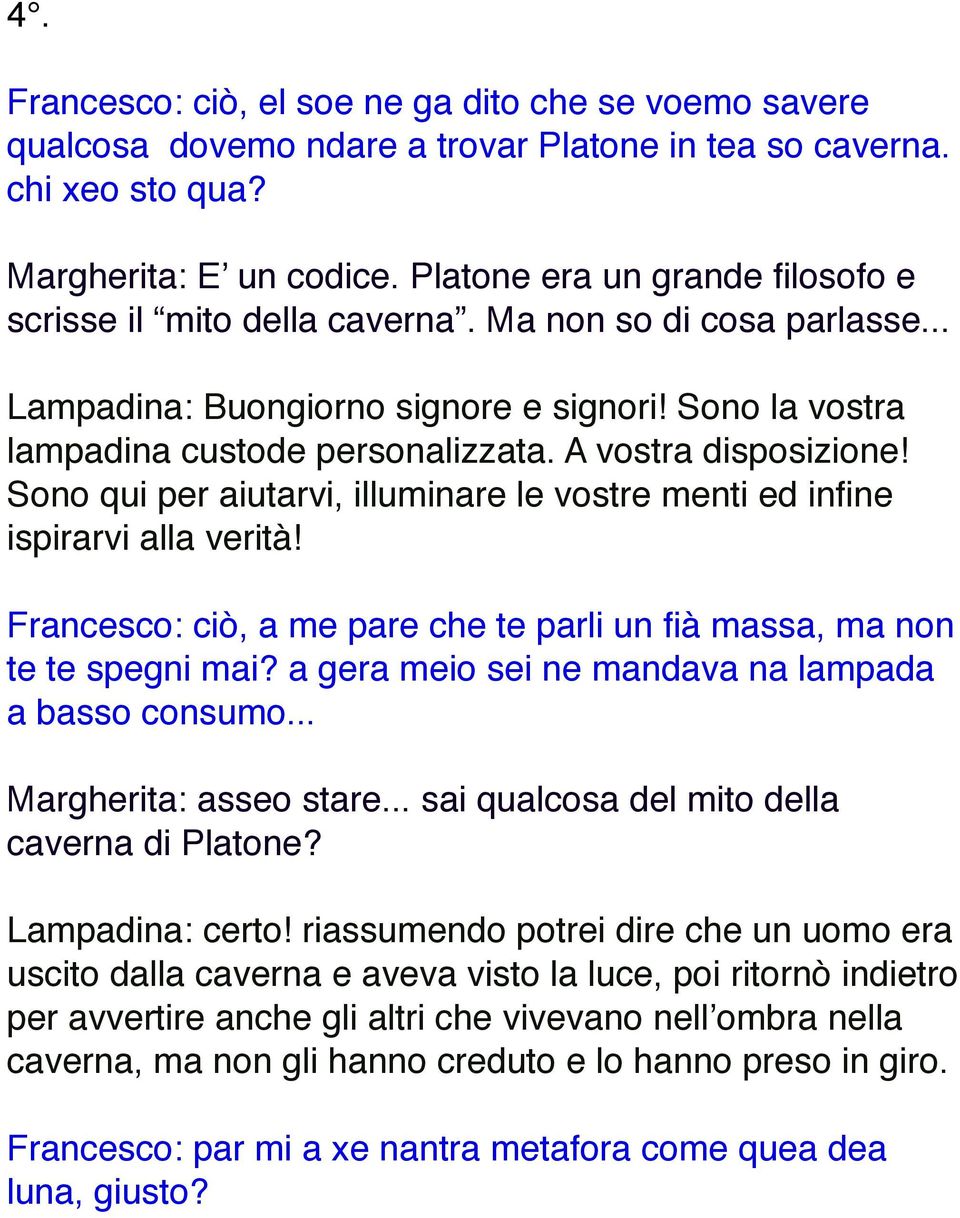 4°.

Francesco: ciò, el soe ne ga dito che se voemo savere qualcosa  dovemo ndare a trovar Platone in tea so caverna. chi xeo sto qua?

Margherita: E’ un codice. Platone era un grande filosofo e scrisse il “mito della caverna”. Ma non so di cosa parlasse...

Lampadina: Buongiorno signore e signori! Sono la vostra lampadina custode personalizzata. A vostra disposizione! Sono qui per aiutarvi, illuminare le vostre menti ed infine ispirarvi alla verità!

Francesco: ciò, a me pare che te parli un fià massa, ma non te te spegni mai? a gera meio sei ne mandava na lampada a basso consumo...

Margherita: asseo stare... sai qualcosa del mito della caverna di Platone?

Lampadina: certo! riassumendo potrei dire che un uomo era uscito dalla caverna e aveva visto la luce, poi ritornò indietro per avvertire anche gli altri che vivevano nell’ombra nella caverna, ma non gli hanno creduto e lo hanno preso in giro.

Francesco: par mi a xe nantra metafora come quea dea luna, giusto?